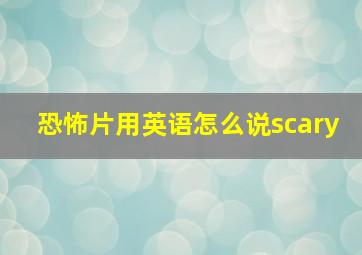 恐怖片用英语怎么说scary